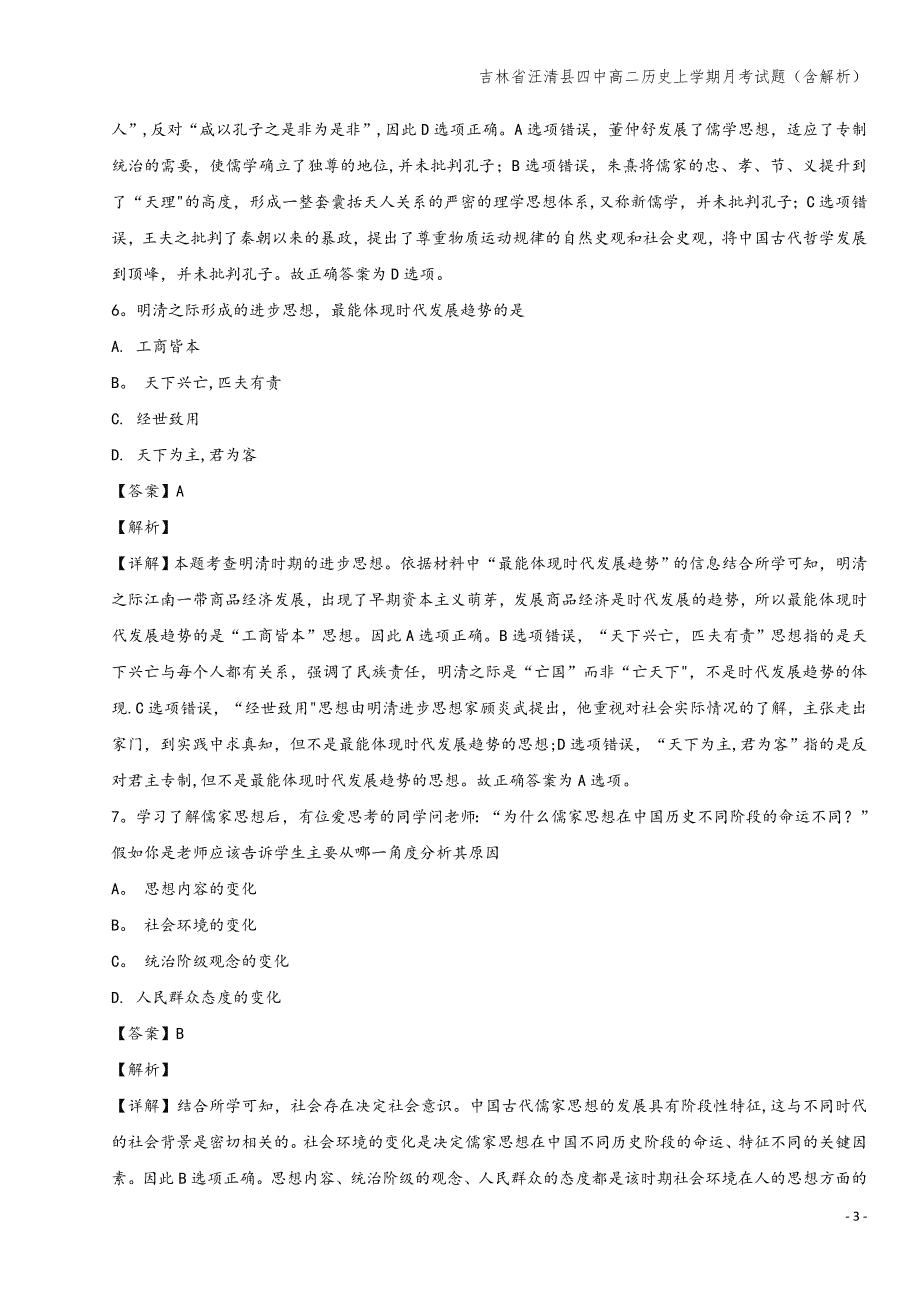 吉林省汪清县四中高二历史上学期月考试题（含解析）

人”，反对“咸以孔子之是非为是非”，因此D选项正确。A选项错误，董仲舒发展了儒学思想，适应了专制统治的需要，使儒学确立了独尊的地位，并未批判孔子；B选项错误，朱熹将儒家的忠、孝、节、义提升到了“天理"的高度，形成一整套囊括天人关系的严密的理学思想体系，又称新儒学，并未批判孔子；C选项错误，王夫之批判了秦朝以来的暴政，提出了尊重物质运动规律的自然史观和社会史观，将中国古代哲学发展到顶峰，并未批判孔子。故正确答案为D选项。

6。明清之际形成的进步思想，最能体现时代发展趋势的是

A. 工商皆本

B。 天下兴亡,匹夫有责

C. 经世致用

D. 天下为主,君为客

【答案】A

【解析】

【详解】本题考查明清时期的进步思想。依据材料中“最能体现时代发展趋势”的信息结合所学可知，明清之际江南一带商品经济发展，出现了早期资本主义萌芽，发展商品经济是时代发展的趋势，所以最能体现时代发展趋势的是“工商皆本”思想。因此A选项正确。B选项错误，“天下兴亡，匹夫有责”思想指的是天下兴亡与每个人都有关系，强调了民族责任，明清之际是“亡国”而非“亡天下”，不是时代发展趋势的体现.C选项错误，“经世致用"思想由明清进步思想家顾炎武提出，他重视对社会实际情况的了解，主张走出家门，到实践中求真知，但不是最能体现时代发展趋势的思想;D选项错误，“天下为主,君为客”指的是反对君主专制,但不是最能体现时代发展趋势的思想。故正确答案为A选项。

7。学习了解儒家思想后，有位爱思考的同学问老师：“为什么儒家思想在中国历史不同阶段的命运不同？”假如你是老师应该告诉学生主要从哪一角度分析其原因

A。 思想内容的变化

B。 社会环境的变化

C。 统治阶级观念的变化

D. 人民群众态度的变化

【答案】B

【解析】

【详解】结合所学可知，社会存在决定社会意识。中国古代儒家思想的发展具有阶段性特征,这与不同时代的社会背景是密切相关的。社会环境的变化是决定儒家思想在中国不同历史阶段的命运、特征不同的关键因素。因此B选项正确。思想内容、统治阶级的观念、人民群众的态度都是该时期社会环境在人的思想方面的

- 3 -